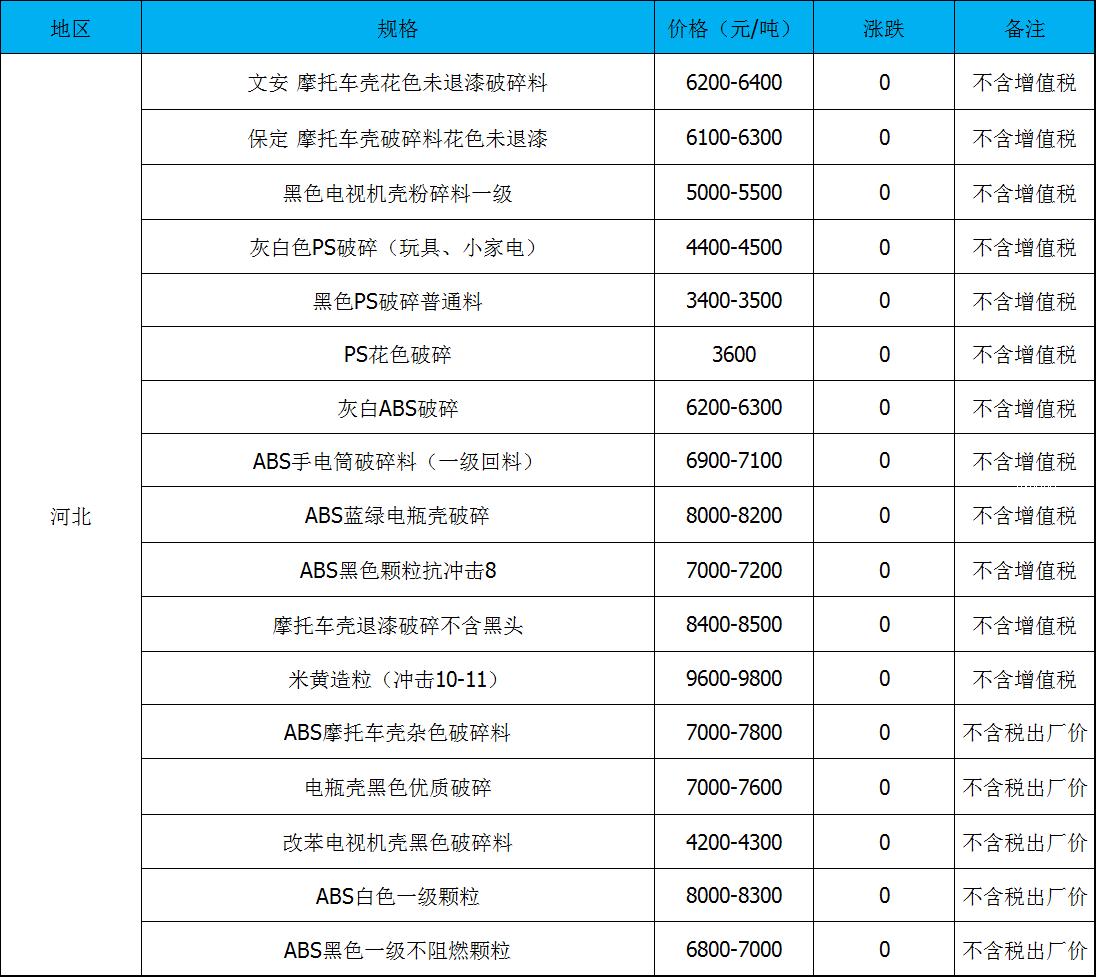 | 地区 | 规格 | 价格（元/吨） | 涨跌 | 备注 |
|---|---|---|---|---|
| 河北 | 文安 摩托车壳花色未退漆破碎料 | 6200-6400 | 0 | 不含增值税 |
| | 保定 摩托车壳破碎料花色未退漆 | 6100-6300 | 0 | 不含增值税 |
| | 黑色电视机壳粉碎料一级 | 5000-5500 | 0 | 不含增值税 |
| | 灰白色PS破碎（玩具、小家电） | 4400-4500 | 0 | 不含增值税 |
| | 黑色PS破碎普通料 | 3400-3500 | 0 | 不含增值税 |
| | PS花色破碎 | 3600 | 0 | 不含增值税 |
| | 灰白ABS破碎 | 6200-6300 | 0 | 不含增值税 |
| | ABS手电筒破碎料（一级回料） | 6900-7100 | 0 | 不含增值税 |
| | ABS蓝绿电瓶壳破碎 | 8000-8200 | 0 | 不含增值税 |
| | ABS黑色颗粒抗冲击8 | 7000-7200 | 0 | 不含增值税 |
| | 摩托车壳退漆破碎不含黑头 | 8400-8500 | 0 | 不含增值税 |
| | 米黄造粒（冲击10-11） | 9600-9800 | 0 | 不含增值税 |
| | ABS摩托车壳杂色破碎料 | 7000-7800 | 0 | 不含税出厂价 |
| | 电瓶壳黑色优质破碎 | 7000-7600 | 0 | 不含税出厂价 |
| | 改苯电视机壳黑色破碎料 | 4200-4300 | 0 | 不含税出厂价 |
| | ABS白色一级颗粒 | 8000-8300 | 0 | 不含税出厂价 |
| | ABS黑色一级不阻燃颗粒 | 6800-7000 | 0 | 不含税出厂价 |